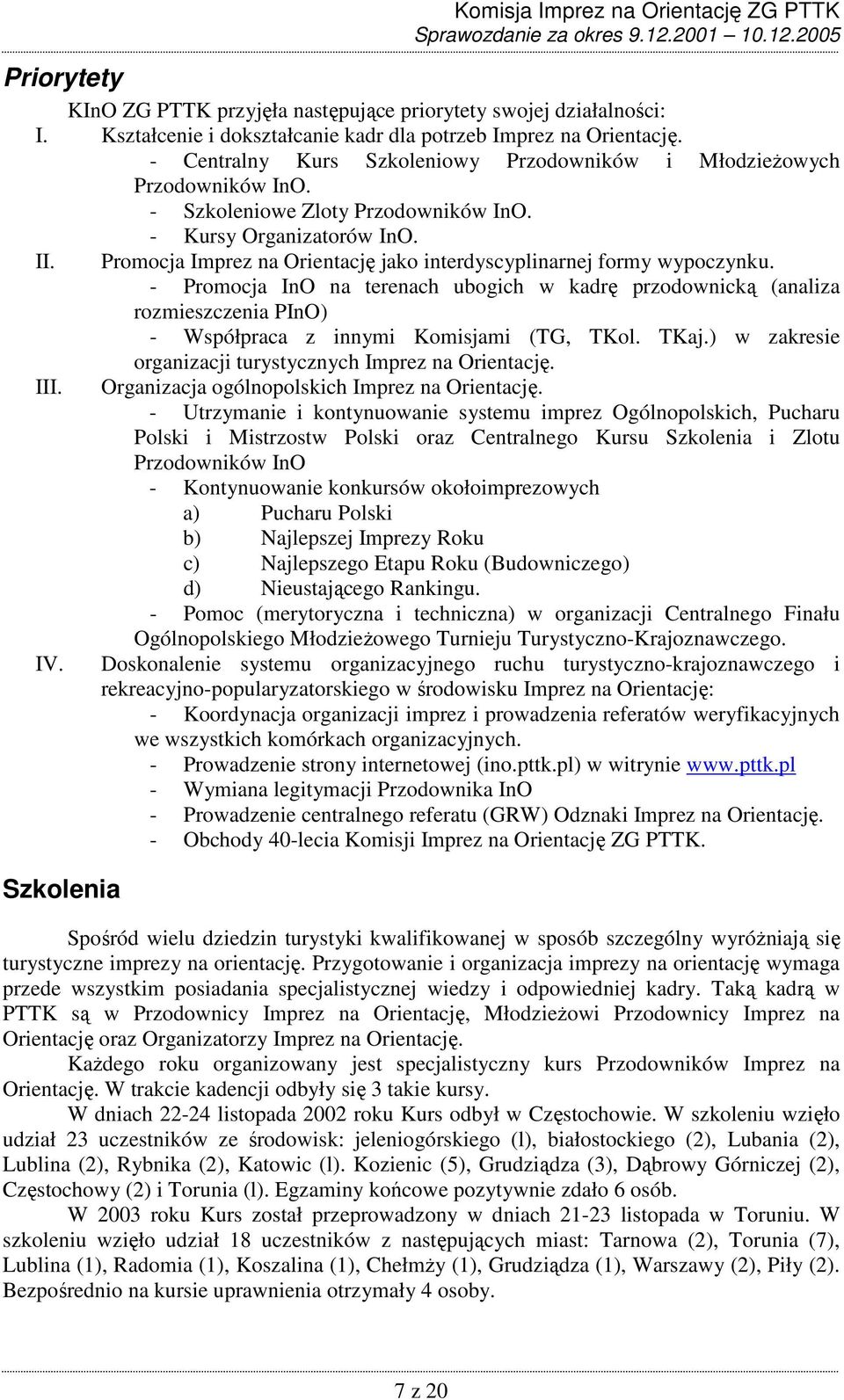 Komisja Imprez na Orientację ZG PTTK
Sprawozdanie za okres 9.12.2001 10.12.2005

Priorytety

KInO ZG PTTK przyjęła następujące priorytety swojej działalności:
I. Kształcenie i dokształcanie kadr dla potrzeb Imprez na Orientację.
- Centralny Kurs Szkoleniowy Przodowników i Młodzieżowych Przodowników InO.
- Szkoleniowe Zloty Przodowników InO.
- Kursy Organizatorów InO.
II. Promocja Imprez na Orientację jako interdyscyplinarnej formy wypoczynku.
- Promocja InO na terenach ubogich w kadrę przodownicką (analiza rozmieszczenia PInO)
- Współpraca z innymi Komisjami (TG, TKol. TKaj.) w zakresie organizacji turystycznych Imprez na Orientację.
III. Organizacja ogólnopolskich Imprez na Orientację.
- Utrzymanie i kontynuowanie systemu imprez Ogólnopolskich, Pucharu Polski i Mistrzostw Polski oraz Centralnego Kursu Szkolenia i Zlotu Przodowników InO
- Kontynuowanie konkursów okołoimprezowych
a) Pucharu Polski
b) Najlepszej Imprezy Roku
c) Najlepszego Etapu Roku (Budowniczego)
d) Nieustającego Rankingu.
- Pomoc (merytoryczna i techniczna) w organizacji Centralnego Finału Ogólnopolskiego Młodzieżowego Turnieju Turystyczno-Krajoznawczego.
IV. Doskonalenie systemu organizacyjnego ruchu turystyczno-krajoznawczego i rekreacyjno-popularyzatorskiego w środowisku Imprez na Orientację:
- Koordynacja organizacji imprez i prowadzenia referatów weryfikacyjnych we wszystkich komórkach organizacyjnych.
- Prowadzenie strony internetowej (ino.pttk.pl) w witrynie www.pttk.pl
- Wymiana legitymacji Przodownika InO
- Prowadzenie centralnego referatu (GRW) Odznaki Imprez na Orientację.
- Obchody 40-lecia Komisji Imprez na Orientację ZG PTTK.

Szkolenia

Spośród wielu dziedzin turystyki kwalifikowanej w sposób szczególny wyróżniają się turystyczne imprezy na orientację. Przygotowanie i organizacja imprezy na orientację wymaga przede wszystkim posiadania specjalistycznej wiedzy i odpowiedniej kadry. Taką kadrą w PTTK są w Przodownicy Imprez na Orientację, Młodzieżowi Przodownicy Imprez na Orientację oraz Organizatorzy Imprez na Orientację.

Każdego roku organizowany jest specjalistyczny kurs Przodowników Imprez na Orientację. W trakcie kadencji odbyły się 3 takie kursy.

W dniach 22-24 listopada 2002 roku Kurs odbył w Częstochowie. W szkoleniu wzięło udział 23 uczestników ze środowisk: jeleniogórskiego (l), białostockiego (2), Lubania (2), Lublina (2), Rybnika (2), Katowic (l). Kozienic (5), Grudziądza (3), Dąbrowy Górniczej (2), Częstochowy (2) i Torunia (l). Egzaminy końcowe pozytywnie zdało 6 osób.

W 2003 roku Kurs został przeprowadzony w dniach 21-23 listopada w Toruniu. W szkoleniu wzięło udział 18 uczestników z następujących miast: Tarnowa (2), Torunia (7), Lublina (1), Radomia (1), Koszalina (1), Chełmży (1), Grudziądza (1), Warszawy (2), Piły (2). Bezpośrednio na kursie uprawnienia otrzymały 4 osoby.

7 z 20